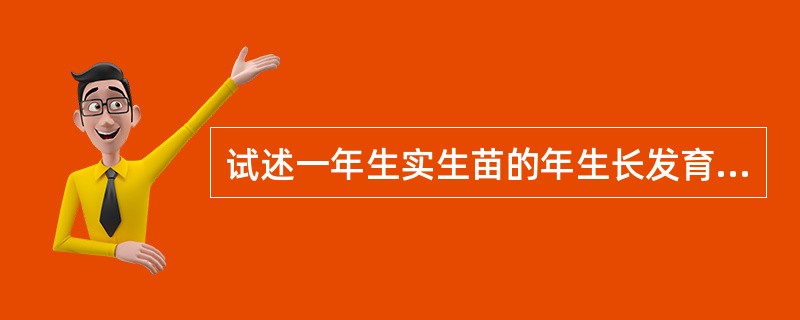 试述一年生实生苗的年生长发育...